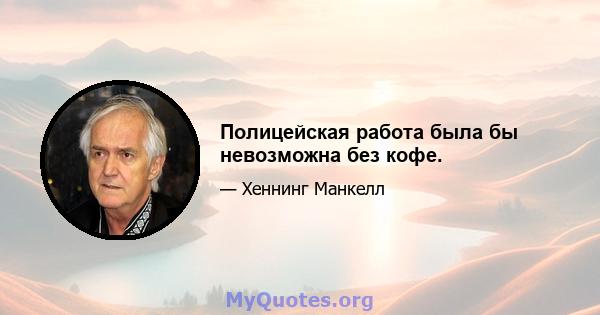 Полицейская работа была бы невозможна без кофе.

— Хеннинг Манкелл

MyQuotes.org